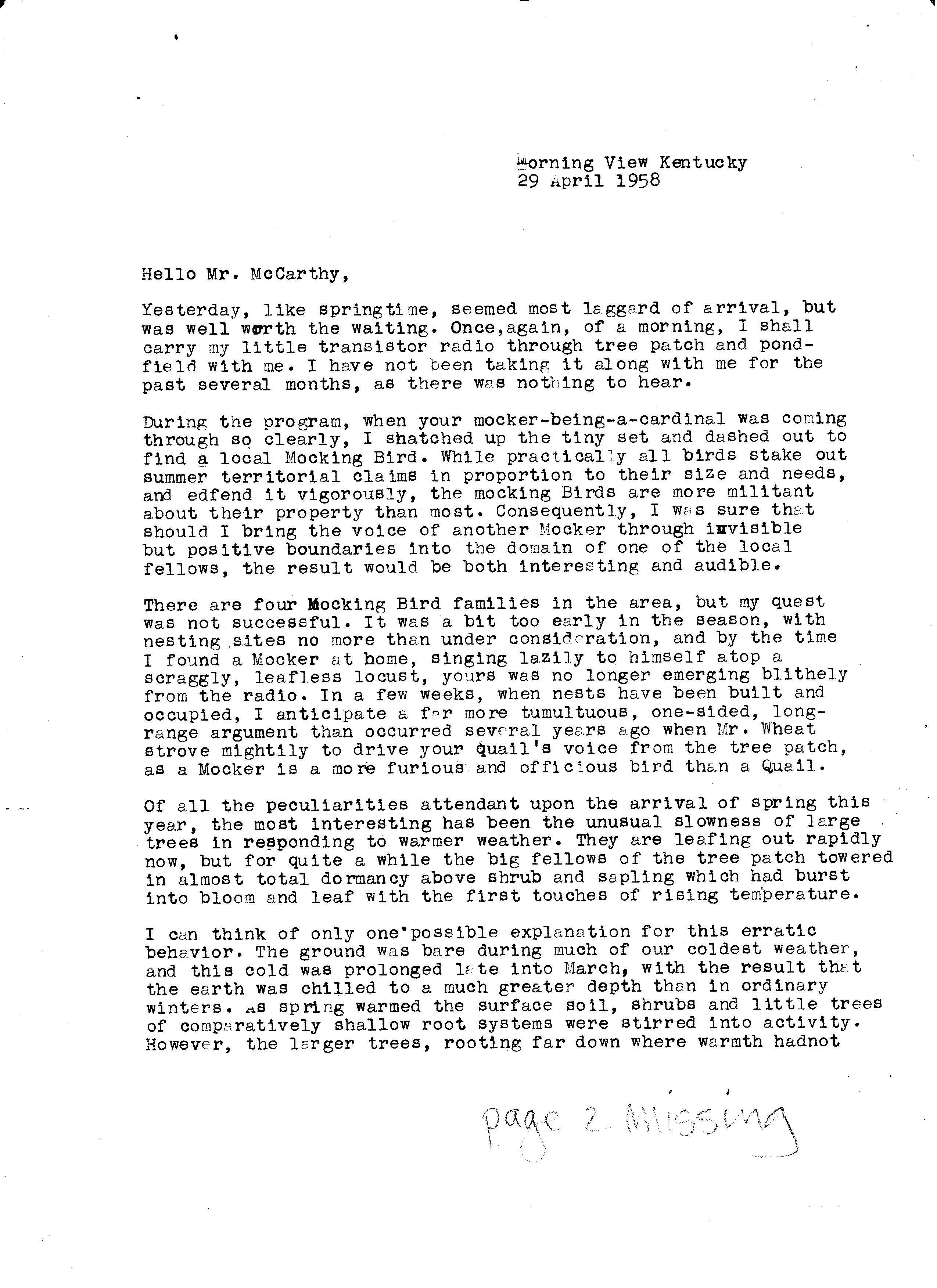 Morning View Kentucky
29 April 1958

Hello Mr. McCarthy,

Yesterday, like springtime, seemed most laggard of arrival, but was well worth the waiting. Once,again, of a morning, I shall carry my little transistor radio through tree patch and pondfield with me. I have not been taking it along with me for the past several months, as there was nothing to hear.

During the program, when your mocker-being-a-cardinal was coming through so clearly, I shatched up the tiny set and dashed out to find a local Mocking Bird. While practically all birds stake out summer territorial claims in proportion to their size and needs, and edfend it vigorously, the mocking Birds are more militant about their property than most. Consequently, I was sure that should I bring the voice of another Mocker through invisible but positive boundaries into the domain of one of the local fellows, the result would be both interesting and audible.

There are four Mocking Bird families in the area, but my quest was not successful. It was a bit too early in the season, with nesting sites no more than under consideration, and by the time I found a Mocker at home, singing lazily to himself atop a scraggly, leafless locust, yours was no longer emerging blithely from the radio. In a few weeks, when nests have been built and occupied, I anticipate a far more tumultuous, one-sided, long-range argument than occurred several years ago when Mr. Wheat strove mightily to drive your quail's voice from the tree patch, as a Mocker is a more furious and officious bird than a Quail.

Of all the peculiarities attendant upon the arrival of spring this year, the most interesting has been the unusual slowness of large trees in responding to warmer weather. They are leafing out rapidly now, but for quite a while the big fellows of the tree patch towered in almost total dormancy above shrub and sapling which had burst into bloom and leaf with the first touches of rising temperature.

I can think of only one possible explanation for this erratic behavior. The ground was bare during much of our coldest weather, and this cold was prolonged late into March, with the result that the earth was chilled to a much greater depth than in ordinary winters. As spring warmed the surface soil, shrubs and little trees of comparatively shallow root systems were stirred into activity. However, the larger trees, rooting far down where warmth hadnot

page 2 Missing